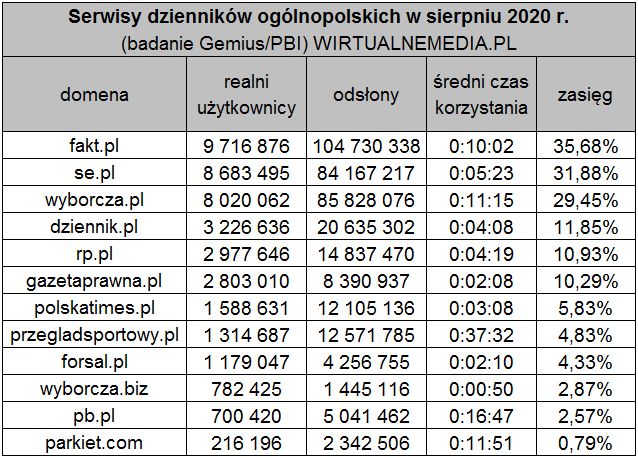 Serwisy dzienników ogólnopolskich w sierpniu 2020 r.
(badanie Gemius/PBI) WIRTUALNEMEDIA.PL

| domena | realni użytkownicy | odsłony | średni czas korzystania | zasięg |
|---|---|---|---|---|
| fakt.pl | 9 716 876 | 104 730 338 | 0:10:02 | 35,68% |
| se.pl | 8 683 495 | 84 167 217 | 0:05:23 | 31,88% |
| wyborcza.pl | 8 020 062 | 85 828 076 | 0:11:15 | 29,45% |
| dziennik.pl | 3 226 636 | 20 635 302 | 0:04:08 | 11,85% |
| rp.pl | 2 977 646 | 14 837 470 | 0:04:19 | 10,93% |
| gazetaprawna.pl | 2 803 010 | 8 390 937 | 0:02:08 | 10,29% |
| polskatimes.pl | 1 588 631 | 12 105 136 | 0:03:08 | 5,83% |
| przegladsportowy.pl | 1 314 687 | 12 571 785 | 0:37:32 | 4,83% |
| forsal.pl | 1 179 047 | 4 256 755 | 0:02:10 | 4,33% |
| wyborcza.biz | 782 425 | 1 445 116 | 0:00:50 | 2,87% |
| pb.pl | 700 420 | 5 041 462 | 0:16:47 | 2,57% |
| parkiet.com | 216 196 | 2 342 506 | 0:11:51 | 0,79% |